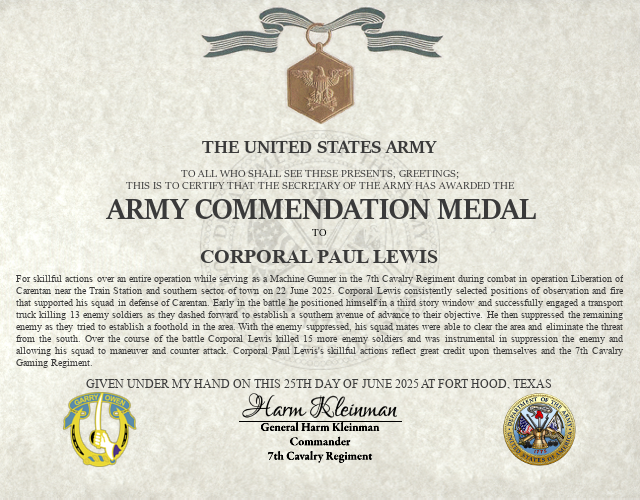 THE UNITED STATES ARMY

TO ALL WHO SHALL SEE THESE PRESENTS, GREETINGS;
THIS IS TO CERTIFY THAT THE SECRETARY OF THE ARMY HAS AWARDED THE

ARMY COMMENDATION MEDAL

TO

CORPORAL PAUL LEWIS

For skillful actions over an entire operation while serving as a Machine Gunner in the 7th Cavalry Regiment during combat in operation Liberation of Carentan near the Train Station and southern sector of town on 22 June 2025. Corporal Lewis consistently selected positions of observation and fire that supported his squad in defense of Carentan. Early in the battle he positioned himself in a third story window and successfully engaged a transport truck killing 13 enemy soldiers as they dashed forward to establish a southern avenue of advance to their objective. He then suppressed the remaining enemy as they tried to establish a foothold in the area. With the enemy suppressed, his squad mates were able to clear the area and eliminate the threat from the south. Over the course of the battle Corporal Lewis killed 15 more enemy soldiers and was instrumental in suppression the enemy and allowing his squad to maneuver and counter attack. Corporal Paul Lewis's skillful actions reflect great credit upon themselves and the 7th Cavalry Gaming Regiment.

GIVEN UNDER MY HAND ON THIS 25TH DAY OF JUNE 2025 AT FORT HOOD, TEXAS

GARRY OWEN

Harm Kleinman
General Harm Kleinman
Commander
7th Cavalry Regiment

DEPARTMENT OF THE ARMY
UNITED STATES OF AMERICA
1775